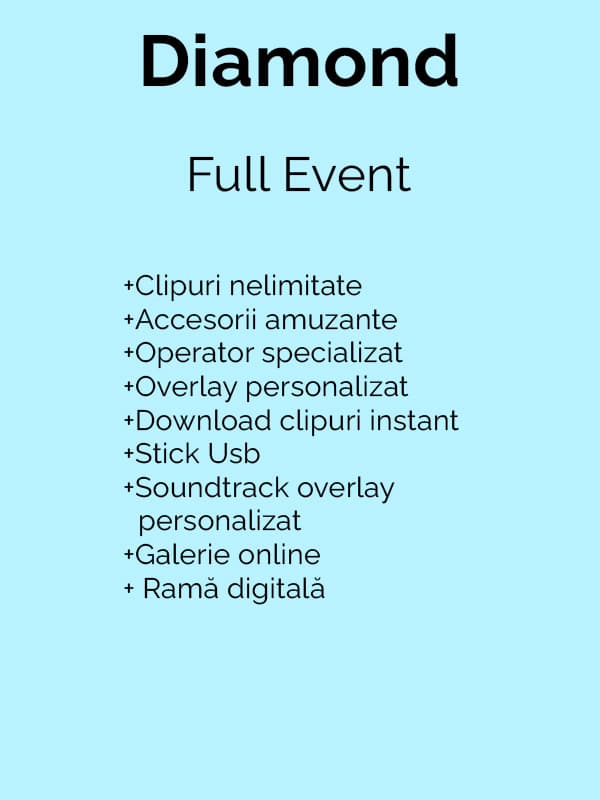 Diamond

Full Event

+Clipuri nelimitate
+Accesorii amuzante
+Operator specializat
+Overlay personalizat
+Download clipuri instant
+Stick Usb
+Soundtrack overlay personalizat
+Galerie online
+ Ramă digitală